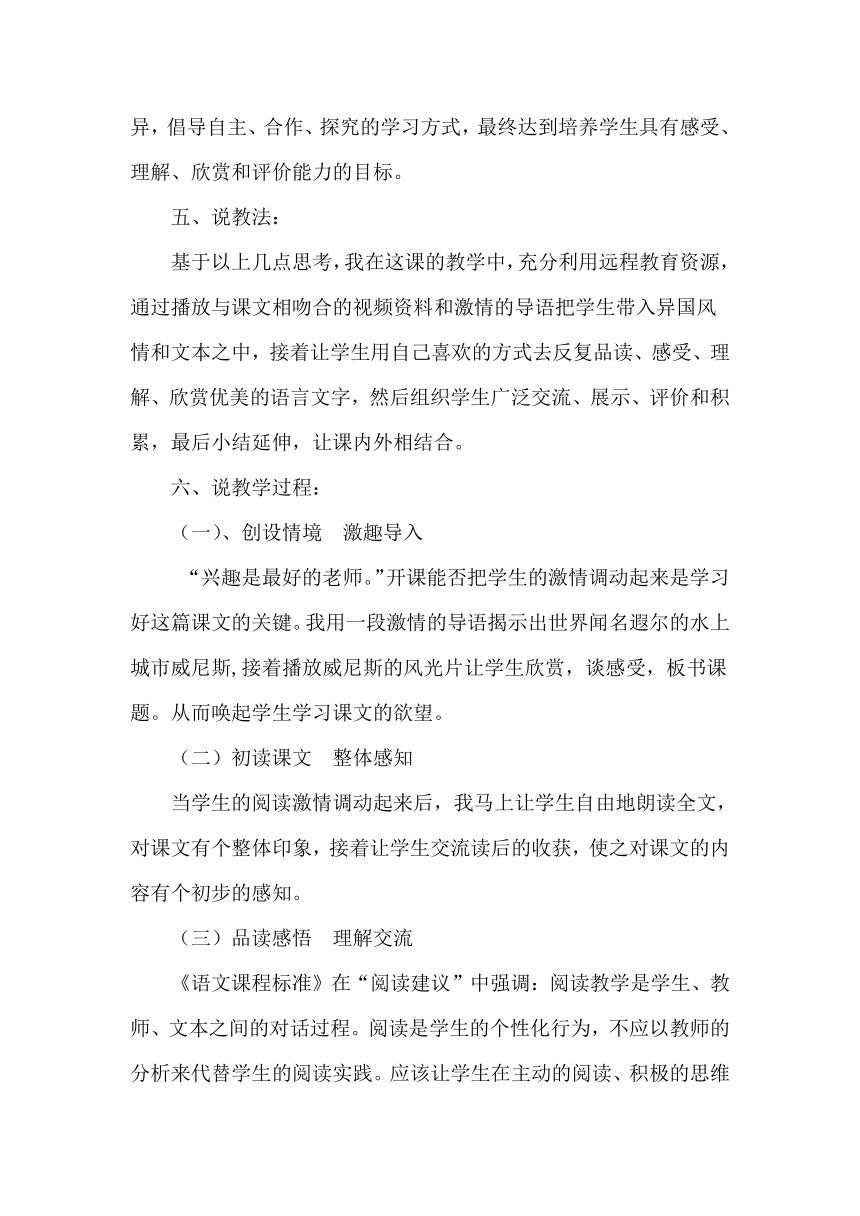 异，倡导自主、合作、探究的学习方式，最终达到培养学生具有感受、理解、欣赏和评价能力的目标。

五、说教法：

基于以上几点思考，我在这课的教学中，充分利用远程教育资源，通过播放与课文相吻合的视频资料和激情的导语把学生带入异国风情和文本之中，接着让学生用自己喜欢的方式去反复品读、感受、理解、欣赏优美的语言文字，然后组织学生广泛交流、展示、评价和积累，最后小结延伸，让课内外相结合。

六、说教学过程：

（一）、创设情境　激趣导入

“兴趣是最好的老师。”开课能否把学生的激情调动起来是学习好这篇课文的关键。我用一段激情的导语揭示出世界闻名遐尔的水上城市威尼斯,接着播放威尼斯的风光片让学生欣赏，谈感受，板书课题。从而唤起学生学习课文的欲望。

（二）初读课文　整体感知

当学生的阅读激情调动起来后，我马上让学生自由地朗读全文，对课文有个整体印象，接着让学生交流读后的收获，使之对课文的内容有个初步的感知。

（三）品读感悟　理解交流

《语文课程标准》在“阅读建议”中强调：阅读教学是学生、教师、文本之间的对话过程。阅读是学生的个性化行为，不应以教师的分析来代替学生的阅读实践。应该让学生在主动的阅读、积极的思维